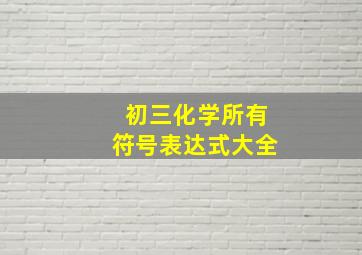 初三化学所有
符号表达式大全